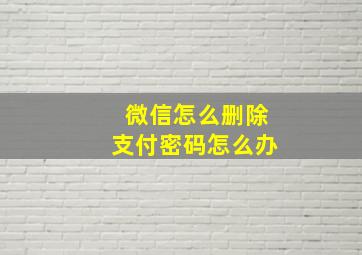 微信怎么删除
支付密码怎么办